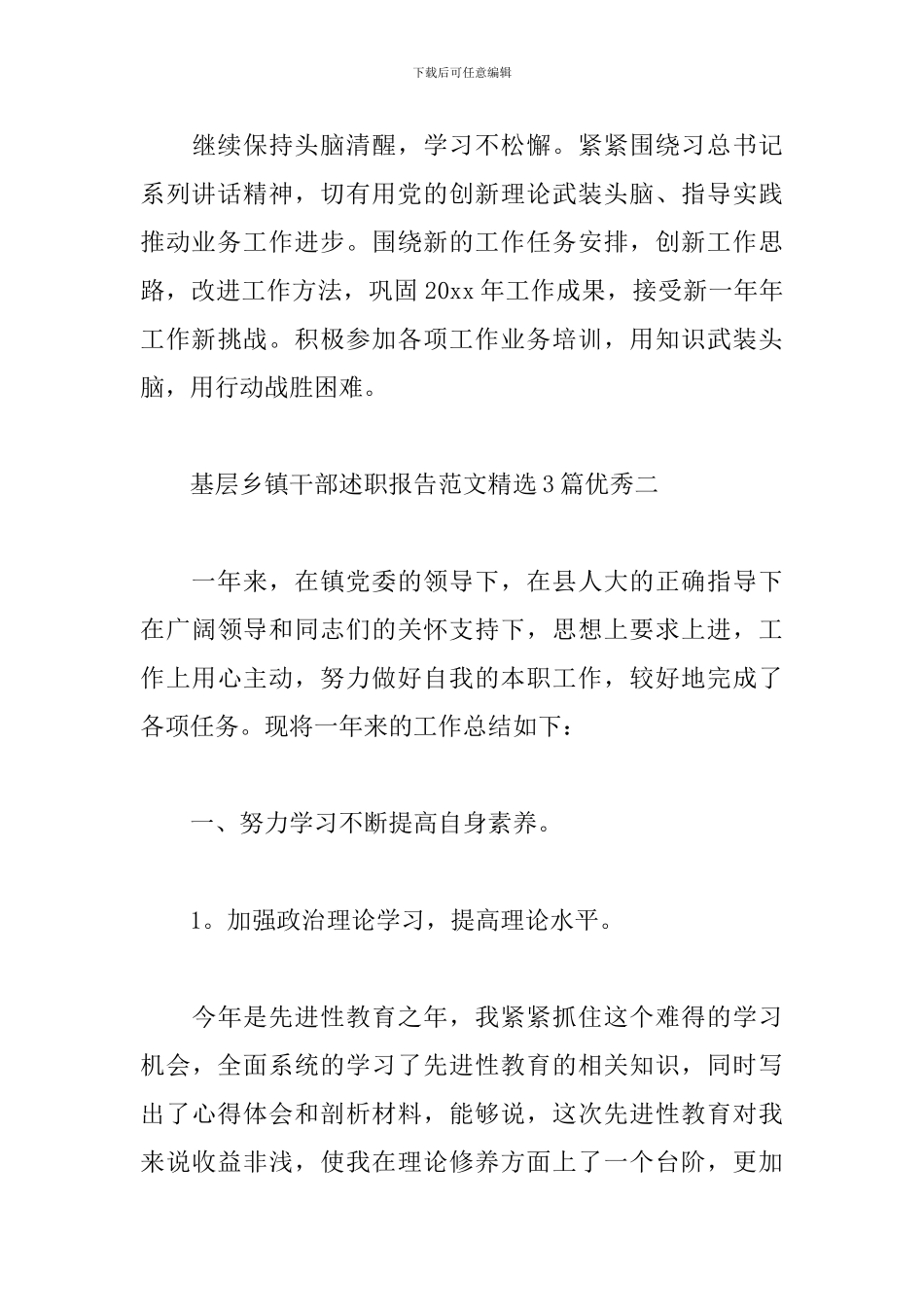 下载后可任意编辑

继续保持头脑清醒，学习不松懈。紧紧围绕习总书记系列讲话精神，切有用党的创新理论武装头脑、指导实践推动业务工作进步。围绕新的工作任务安排，创新工作思路，改进工作方法，巩固20xx年工作成果，接受新一年年工作新挑战。积极参加各项工作业务培训，用知识武装头脑，用行动战胜困难。

基层乡镇干部述职报告范文精选3篇优秀二

一年来，在镇党委的领导下，在县人大的正确指导下在广阔领导和同志们的关怀支持下，思想上要求上进，工作上用心主动，努力做好自我的本职工作，较好地完成了各项任务。现将一年来的工作总结如下：

一、努力学习不断提高自身素养。

1。加强政治理论学习，提高理论水平。

今年是先进性教育之年，我紧紧抓住这个难得的学习机会，全面系统的学习了先进性教育的相关知识，同时写出了心得体会和剖析材料，能够说，这次先进性教育对我来说收益非浅，使我在理论修养方面上了一个台阶，更加